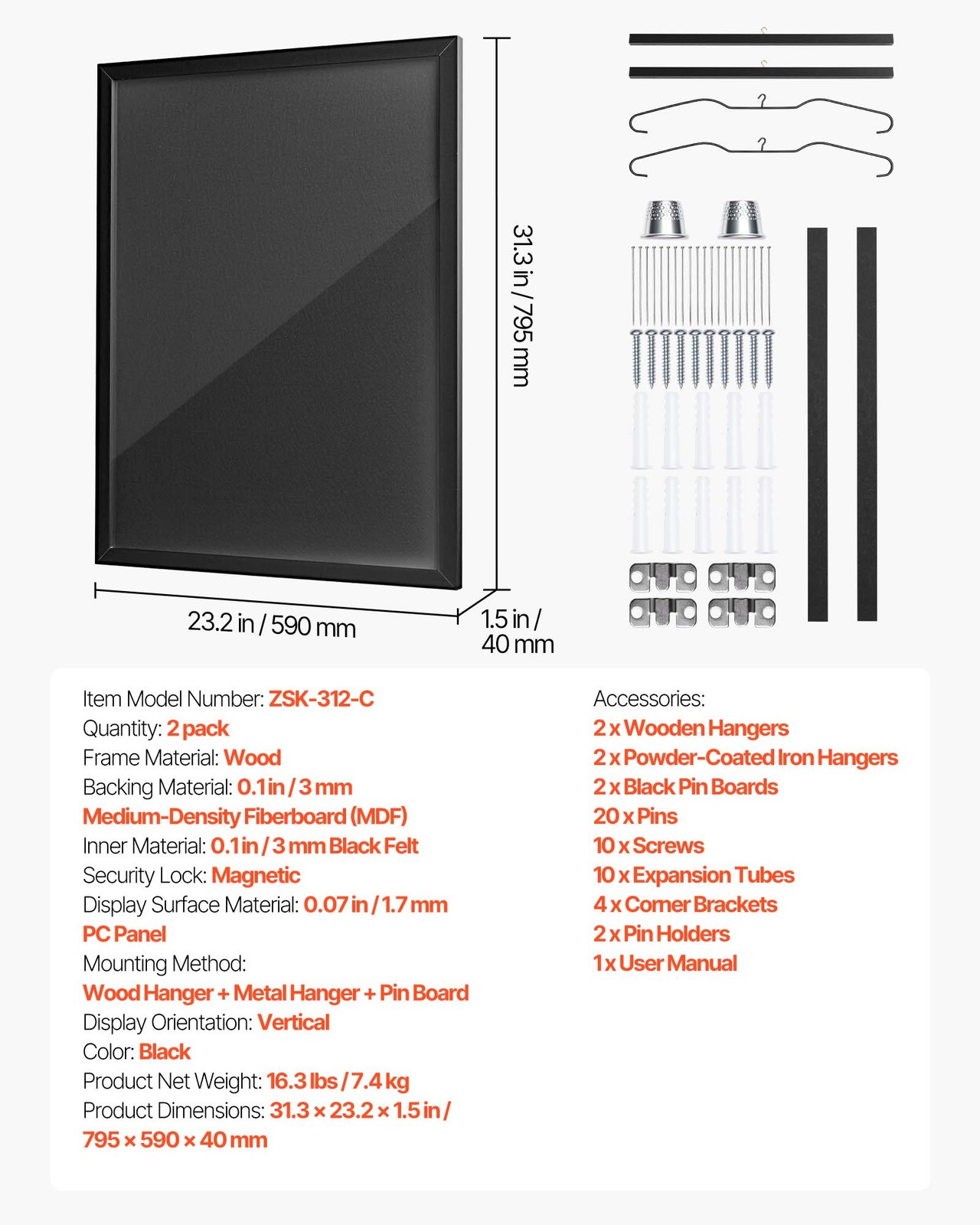 31.3 in / 795 mm

23.2 in / 590 mm

1.5 in / 40 mm

Item Model Number: ZSK-312-C
Quantity: 2 pack
Frame Material: Wood
Backing Material: 0.1 in / 3 mm Medium-Density Fiberboard (MDF)
Inner Material: 0.1 in / 3 mm Black Felt
Security Lock: Magnetic
Display Surface Material: 0.07 in / 1.7 mm PC Panel
Mounting Method: Wood Hanger + Metal Hanger + Pin Board
Display Orientation: Vertical
Color: Black
Product Net Weight: 16.3 lbs / 7.4 kg
Product Dimensions: 31.3 × 23.2 × 1.5 in / 795 × 590 × 40 mm

Accessories:
2 x Wooden Hangers
2 x Powder-Coated Iron Hangers
2 x Black Pin Boards
20 x Pins
10 x Screws
10 x Expansion Tubes
4 x Corner Brackets
2 x Pin Holders
1 x User Manual